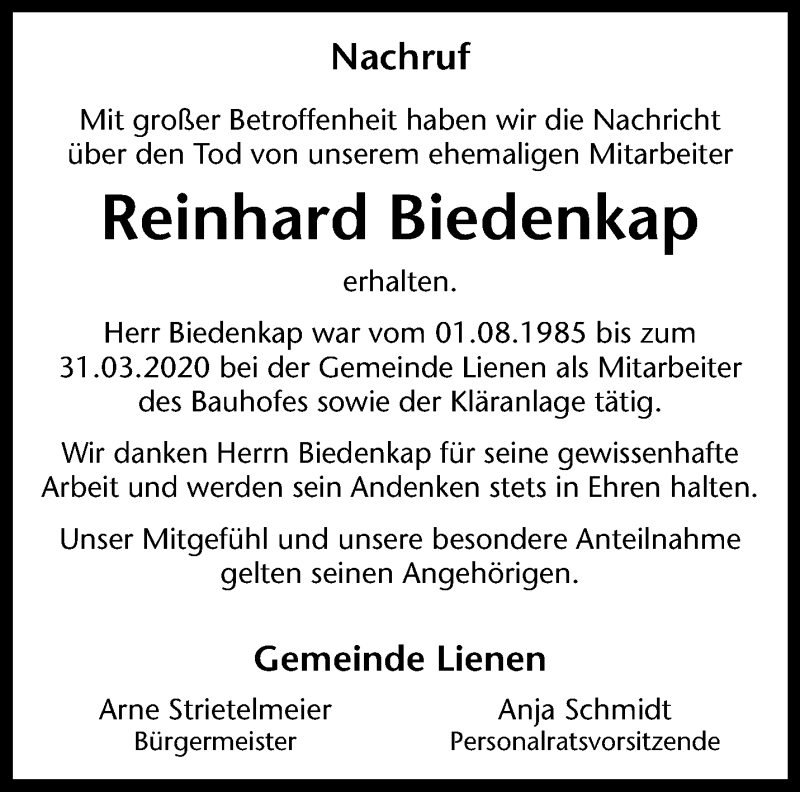 Nachruf

Mit großer Betroffenheit haben wir die Nachricht über den Tod von unserem ehemaligen Mitarbeiter

Reinhard Biedenkap

erhalten.

Herr Biedenkap war vom 01.08.1985 bis zum 31.03.2020 bei der Gemeinde Lienen als Mitarbeiter des Bauhofes sowie der Kläranlage tätig.

Wir danken Herrn Biedenkap für seine gewissenhafte Arbeit und werden sein Andenken stets in Ehren halten.

Unser Mitgefühl und unsere besondere Anteilnahme gelten seinen Angehörigen.

Gemeinde Lienen

Arne Strietelmeier
Bürgermeister

Anja Schmidt
Personalratsvorsitzende